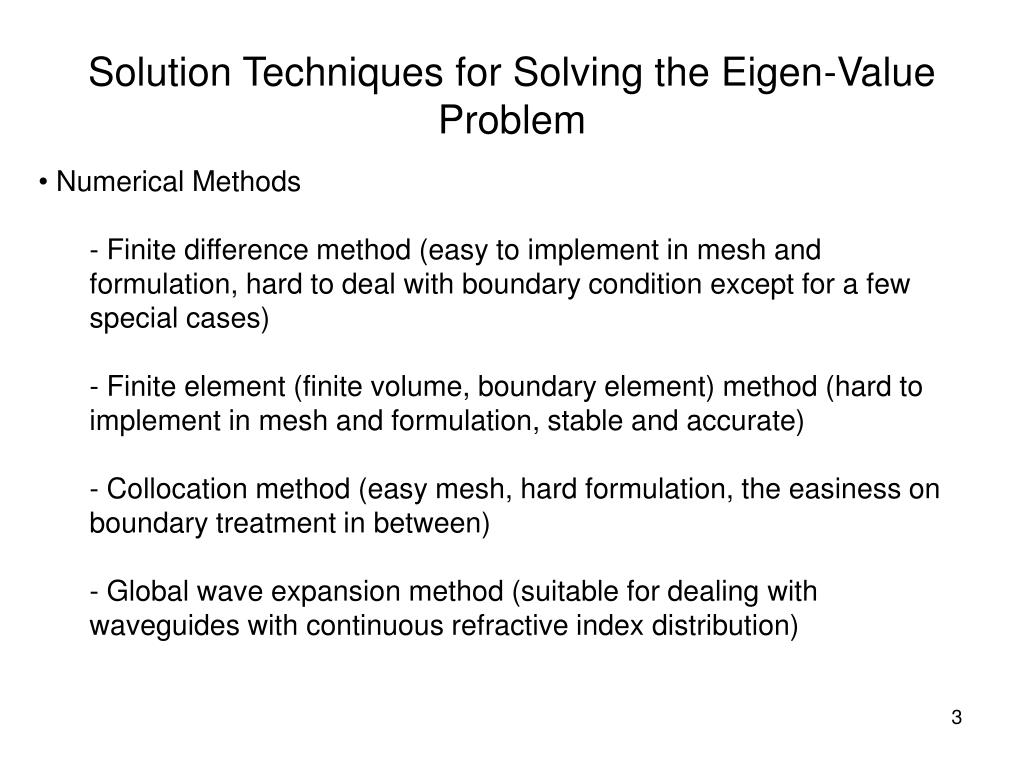 Solution Techniques for Solving the Eigen-Value Problem

• Numerical Methods

- Finite difference method (easy to implement in mesh and formulation, hard to deal with boundary condition except for a few special cases)

- Finite element (finite volume, boundary element) method (hard to implement in mesh and formulation, stable and accurate)

- Collocation method (easy mesh, hard formulation, the easiness on boundary treatment in between)

- Global wave expansion method (suitable for dealing with waveguides with continuous refractive index distribution)

3